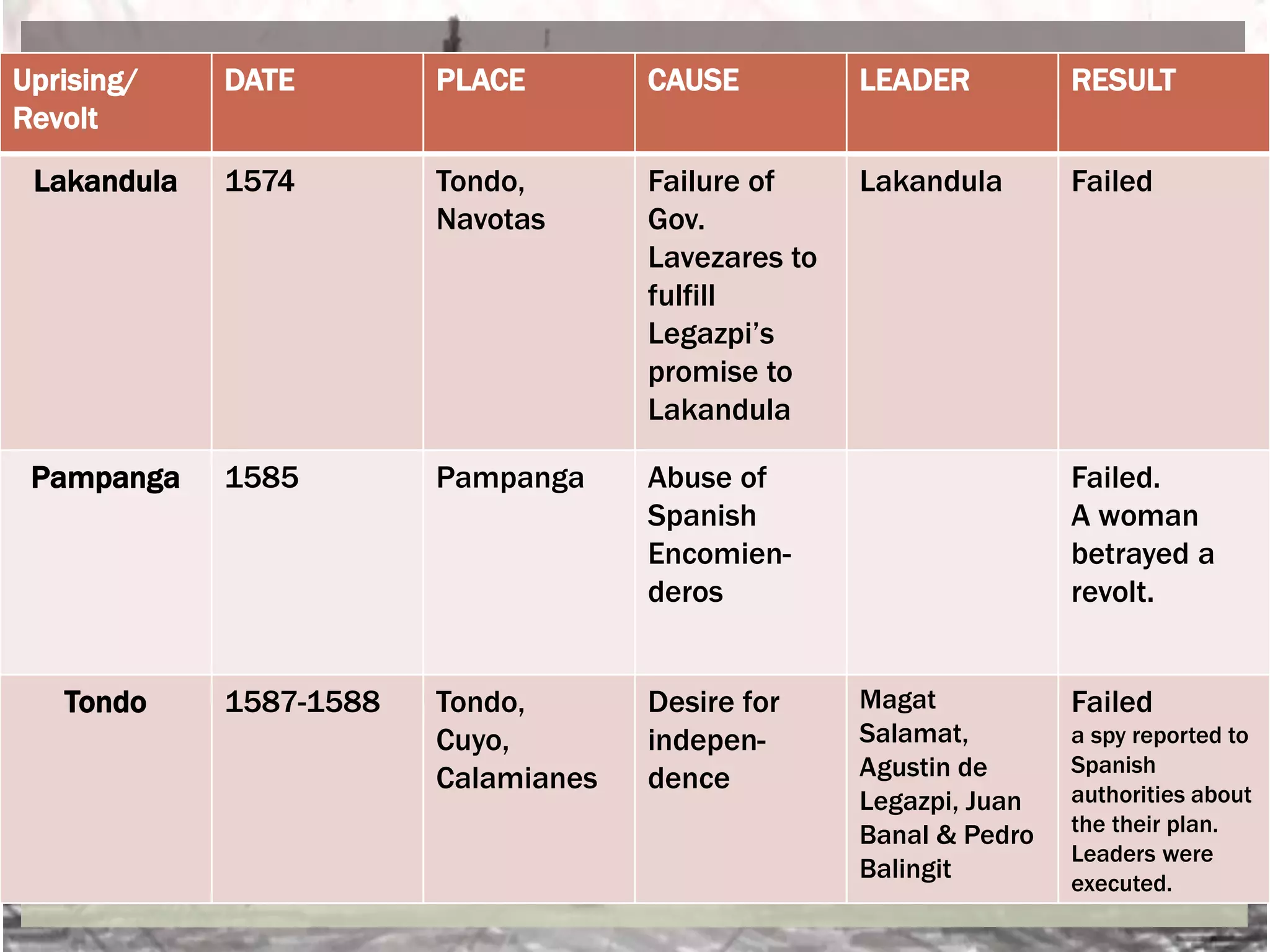 | Uprising/ Revolt | DATE | PLACE | CAUSE | LEADER | RESULT |
|---|---|---|---|---|---|
| Lakandula | 1574 | Tondo, Navotas | Failure of Gov. Lavezares to fulfill Legazpi's promise to Lakandula | Lakandula | Failed |
| Pampanga | 1585 | Pampanga | Abuse of Spanish Encomienderos | | Failed. A woman betrayed a revolt. |
| Tondo | 1587-1588 | Tondo, Cuyo, Calamianes | Desire for independence | Magat Salamat, Agustin de Legazpi, Juan Banal & Pedro Balingit | Failed a spy reported to Spanish authorities about the their plan. Leaders were executed. |